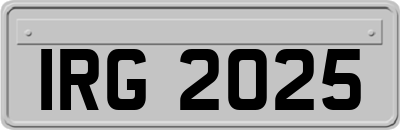 IRG 2025